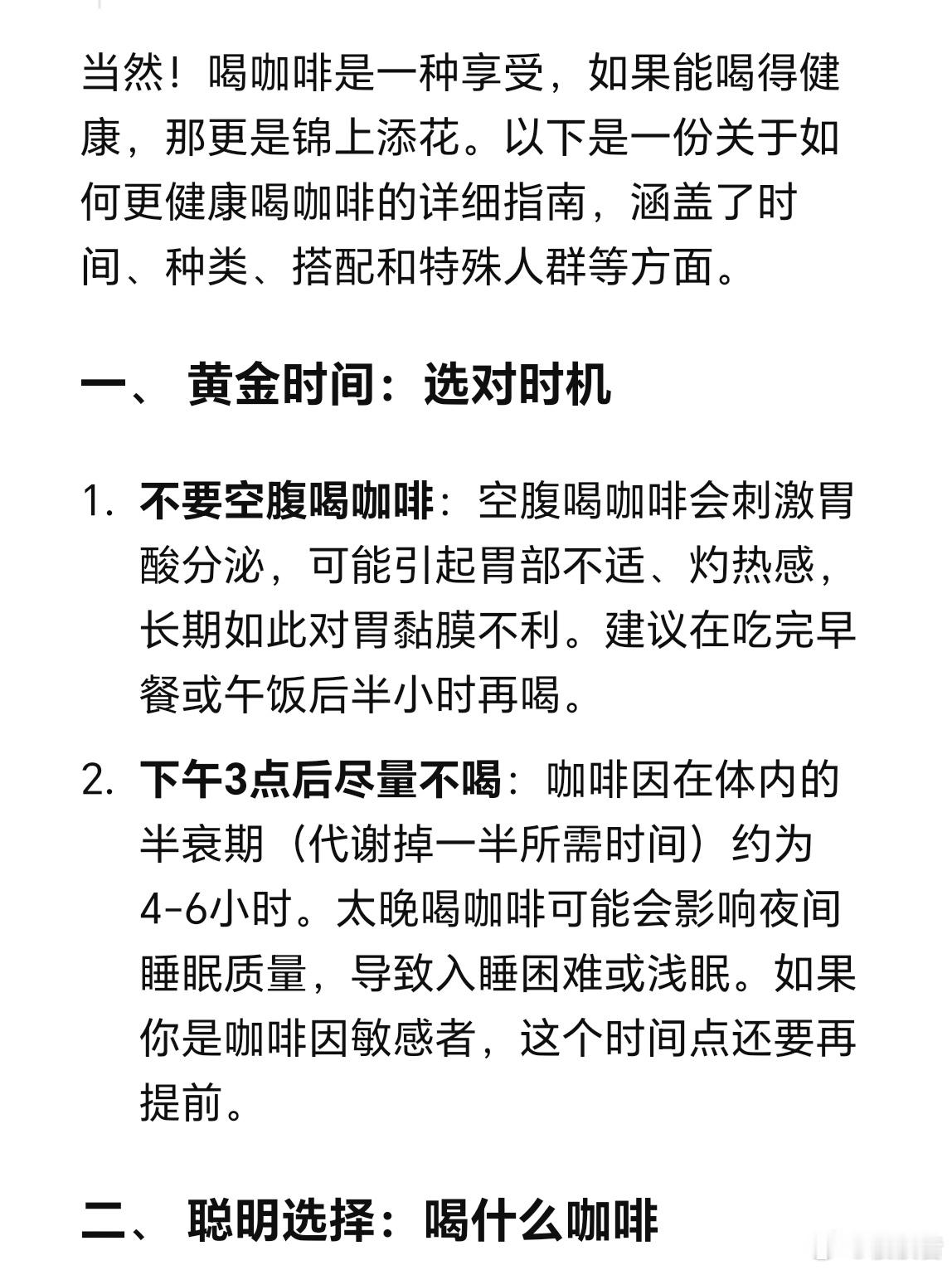 当然！喝咖啡是一种享受，如果能喝得健康，那更是锦上添花。以下是一份关于如何更健康喝咖啡的详细指南，涵盖了时间、种类、搭配和特殊人群等方面。

一、 黄金时间：选对时机

1. 不要空腹喝咖啡：空腹喝咖啡会刺激胃酸分泌，可能引起胃部不适、灼热感，长期如此对胃黏膜不利。建议在吃完早餐或午饭后半小时再喝。

2. 下午3点后尽量不喝：咖啡因在体内的半衰期（代谢掉一半所需时间）约为4-6小时。太晚喝咖啡可能会影响夜间睡眠质量，导致入睡困难或浅眠。如果你是咖啡因敏感者，这个时间点还要再提前。

二、 聪明选择：喝什么咖啡